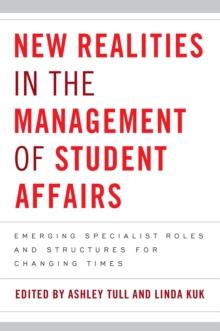 NEW REALITIES IN THE MANAGEMENT OF STUDENT AFFAIRS

EMERGING SPECIALIST ROLES AND STRUCTURES FOR CHANGING TIMES

EDITED BY ASHLEY TULL AND LINDA KUK